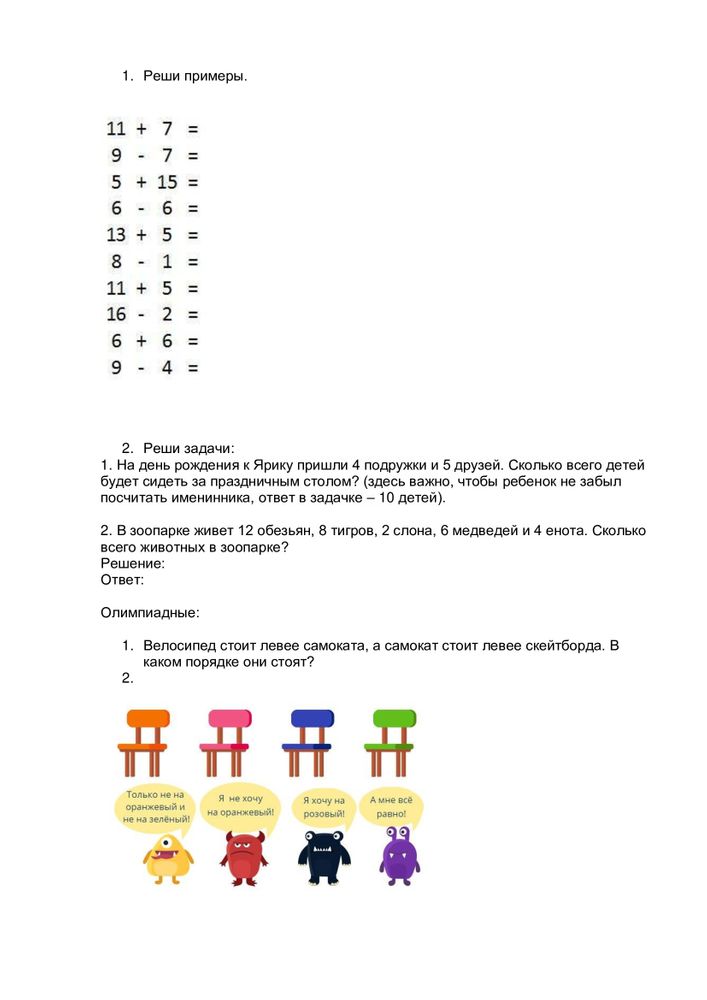 1. Реши примеры.

$11 + 7 =$
$9 - 7 =$
$5 + 15 =$
$6 - 6 =$
$13 + 5 =$
$8 - 1 =$
$11 + 5 =$
$16 - 2 =$
$6 + 6 =$
$9 - 4 =$

2. Реши задачи:
1. На день рождения к Ярику пришли 4 подружки и 5 друзей. Сколько всего детей будет сидеть за праздничным столом? (здесь важно, чтобы ребенок не забыл посчитать именинника, ответ в задачке – 10 детей).

2. В зоопарке живет 12 обезьян, 8 тигров, 2 слона, 6 медведей и 4 енота. Сколько всего животных в зоопарке?
Решение:
Ответ:

Олимпиадные:

1. Велосипед стоит левее самоката, а самокат стоит левее скейтборда. В каком порядке они стоят?
2.

Только не на оранжевый и не на зелёный!

Я не хочу на оранжевый!

Я хочу на розовый!

А мне всё равно!